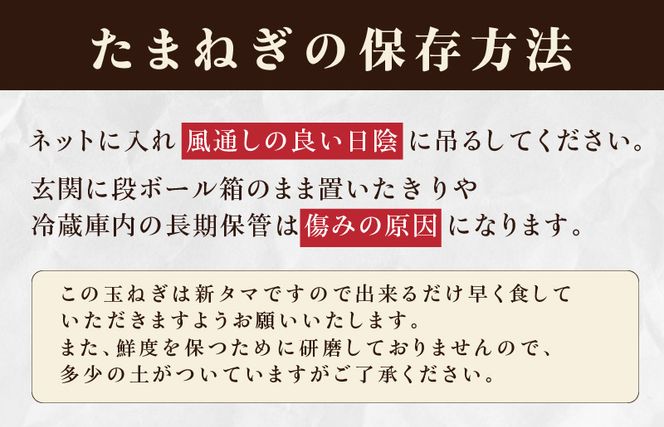 たまねぎの保存方法

ネットに入れ 風通しの良い日陰 に吊るしてください。

玄関に段ボール箱のまま置いたきりや冷蔵庫内の長期保管は 傷みの原因 になります。

この玉ねぎは新タマですので出来るだけ早く食していただきますようお願いいたします。
また、鮮度を保つために研磨しておりませんので、多少の土がついていますがご了承ください。